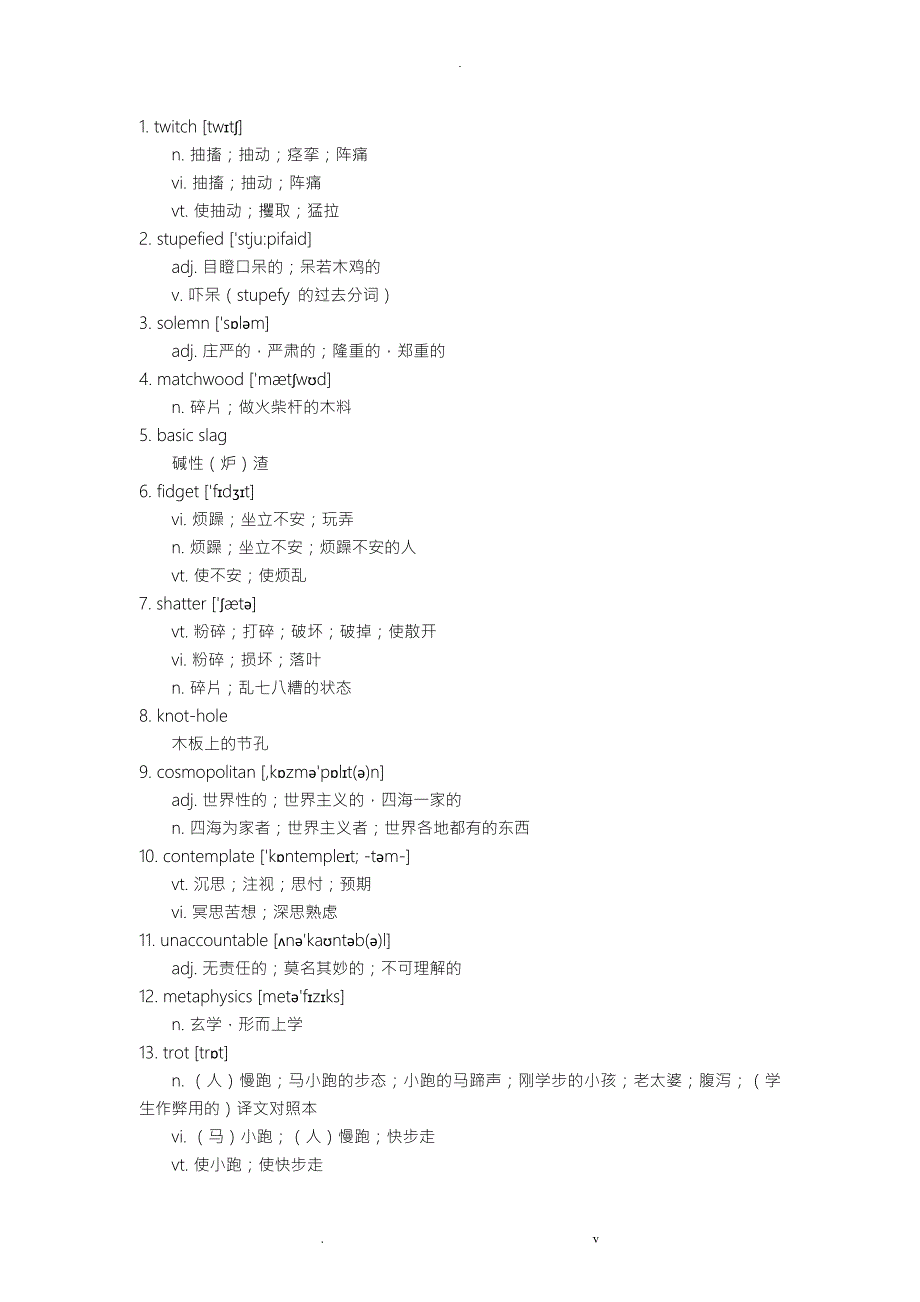 .

1. twitch [twɪtʃ]

n. 抽搐；抽动；痉挛；阵痛

vi. 抽搐；抽动；阵痛

vt. 使抽动；攫取；猛拉

2. stupefied ['stju:pifaid]

adj. 目瞪口呆的；呆若木鸡的

v. 吓呆（stupefy 的过去分词）

3. solemn ['sɒləm]

adj. 庄严的，严肃的；隆重的，郑重的

4. matchwood ['mætʃwʊd]

n. 碎片；做火柴杆的木料

5. basic slag

碱性（炉）渣

6. fidget ['fɪdʒɪt]

vi. 烦躁；坐立不安；玩弄

n. 烦躁；坐立不安；烦躁不安的人

vt. 使不安；使烦乱

7. shatter ['ʃætə]

vt. 粉碎；打碎；破坏；破掉；使散开

vi. 粉碎；损坏；落叶

n. 碎片；乱七八糟的状态

8. knot-hole

木板上的节孔

9. cosmopolitan [,kɒzmə'pɒlɪt(ə)n]

adj. 世界性的；世界主义的，四海一家的

n. 四海为家者；世界主义者；世界各地都有的东西

10. contemplate ['kɒntempleɪt; -təm-]

vt. 沉思；注视；思忖；预期

vi. 冥思苦想；深思熟虑

11. unaccountable [ʌnə'kaʊntəb(ə)l]

adj. 无责任的；莫名其妙的；不可理解的

12. metaphysics [metə'fɪzɪks]

n. 玄学，形而上学

13. trot [trɒt]

n. （人）慢跑；马小跑的步态；小跑的马蹄声；刚学步的小孩；老太婆；腹泻；（学生作弊用的）译文对照本

vi. （马）小跑；（人）慢跑；快步走

vt. 使小跑；使快步走

. v